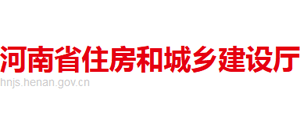 河南省住房和城乡建设厅
hnjs.henan.gov.cn